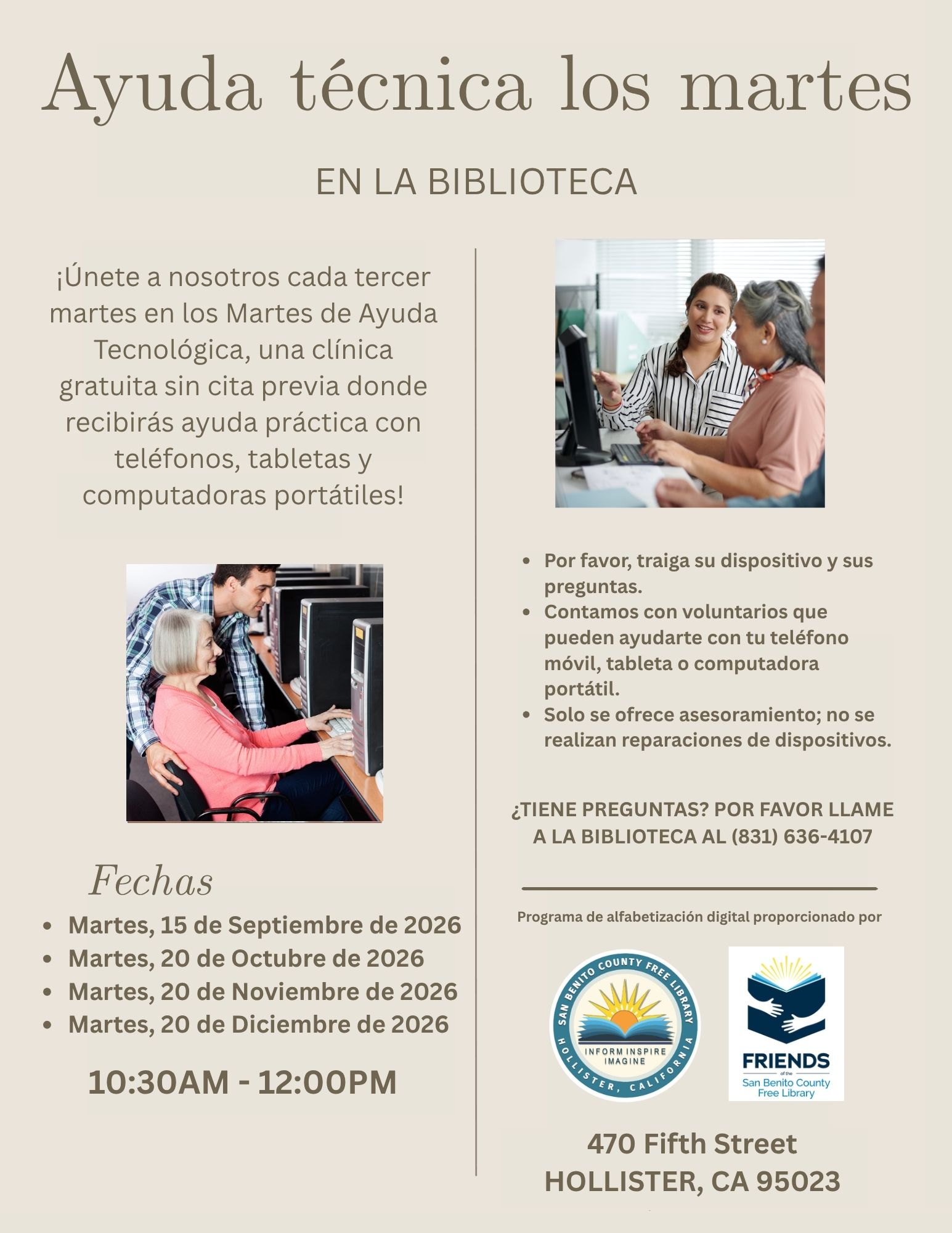 Ayuda técnica los martes

EN LA BIBLIOTECA

¡Únete a nosotros cada tercer martes en los Martes de Ayuda Tecnológica, una clínica gratuita sin cita previa donde recibirás ayuda práctica con teléfonos, tabletas y computadoras portátiles!

Fechas

• Martes, 15 de Septiembre de 2026
• Martes, 20 de Octubre de 2026
• Martes, 20 de Noviembre de 2026
• Martes, 20 de Diciembre de 2026

10:30AM - 12:00PM

• Por favor, traiga su dispositivo y sus preguntas.
• Contamos con voluntarios que pueden ayudarte con tu teléfono móvil, tableta o computadora portátil.
• Solo se ofrece asesoramiento; no se realizan reparaciones de dispositivos.

¿TIENE PREGUNTAS? POR FAVOR LLAME A LA BIBLIOTECA AL (831) 636-4107

Programa de alfabetización digital proporcionado por

SAN BENITO COUNTY FREE LIBRARY
INFORM INSPIRE IMAGINE
HOLLISTER, CALIFORNIA

FRIENDS
of the
San Benito County
Free Library

470 Fifth Street
HOLLISTER, CA 95023